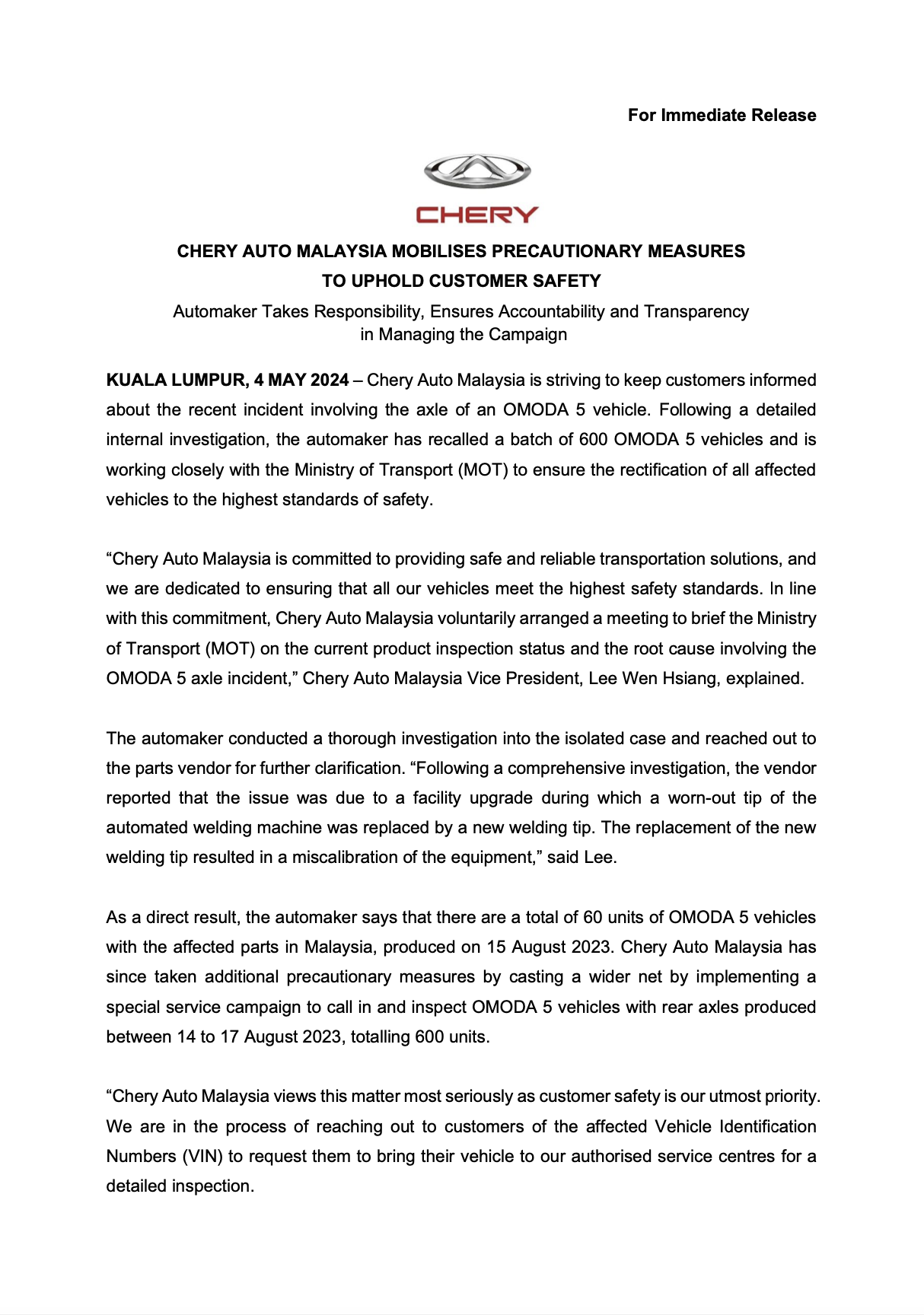 For Immediate Release

CHERY

CHERY AUTO MALAYSIA MOBILISES PRECAUTIONARY MEASURES TO UPHOLD CUSTOMER SAFETY

Automaker Takes Responsibility, Ensures Accountability and Transparency in Managing the Campaign

KUALA LUMPUR, 4 MAY 2024 – Chery Auto Malaysia is striving to keep customers informed about the recent incident involving the axle of an OMODA 5 vehicle. Following a detailed internal investigation, the automaker has recalled a batch of 600 OMODA 5 vehicles and is working closely with the Ministry of Transport (MOT) to ensure the rectification of all affected vehicles to the highest standards of safety.

“Chery Auto Malaysia is committed to providing safe and reliable transportation solutions, and we are dedicated to ensuring that all our vehicles meet the highest safety standards. In line with this commitment, Chery Auto Malaysia voluntarily arranged a meeting to brief the Ministry of Transport (MOT) on the current product inspection status and the root cause involving the OMODA 5 axle incident,” Chery Auto Malaysia Vice President, Lee Wen Hsiang, explained.

The automaker conducted a thorough investigation into the isolated case and reached out to the parts vendor for further clarification. “Following a comprehensive investigation, the vendor reported that the issue was due to a facility upgrade during which a worn-out tip of the automated welding machine was replaced by a new welding tip. The replacement of the new welding tip resulted in a miscalibration of the equipment,” said Lee.

As a direct result, the automaker says that there are a total of 60 units of OMODA 5 vehicles with the affected parts in Malaysia, produced on 15 August 2023. Chery Auto Malaysia has since taken additional precautionary measures by casting a wider net by implementing a special service campaign to call in and inspect OMODA 5 vehicles with rear axles produced between 14 to 17 August 2023, totalling 600 units.

“Chery Auto Malaysia views this matter most seriously as customer safety is our utmost priority. We are in the process of reaching out to customers of the affected Vehicle Identification Numbers (VIN) to request them to bring their vehicle to our authorised service centres for a detailed inspection.